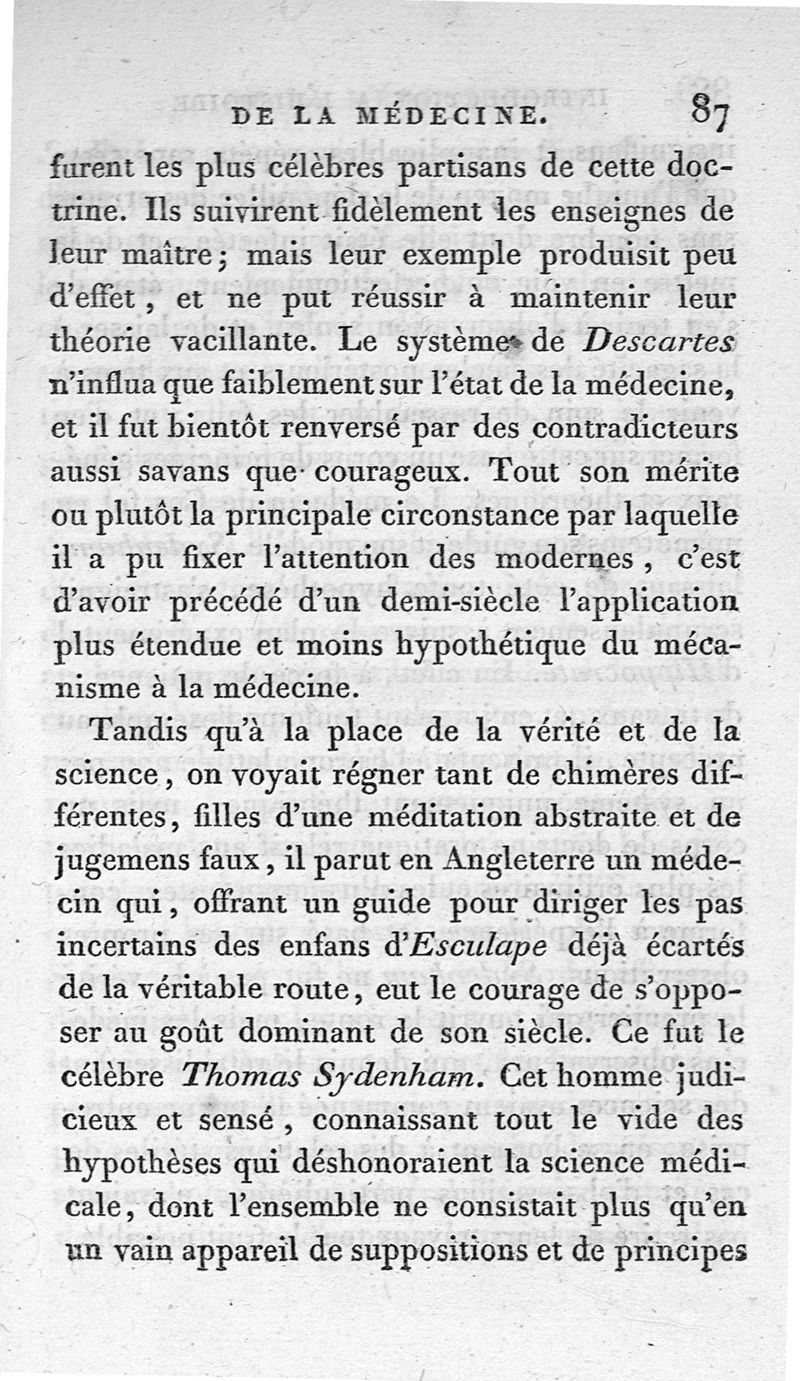 DE LA MÉDECINE. 87

furent les plus célèbres partisans de cette doctrine. Ils suivirent fidèlement les enseignes de leur maître; mais leur exemple produisit peu d'effet, et ne put réussir à maintenir leur théorie vacillante. Le système de Descartes n'influa que faiblement sur l'état de la médecine, et il fut bientôt renversé par des contradicteurs aussi savans que courageux. Tout son mérite ou plutôt la principale circonstance par laquelle il a pu fixer l'attention des modernes, c'est d'avoir précédé d'un demi-siècle l'application plus étendue et moins hypothétique du mécanisme à la médecine.

Tandis qu'à la place de la vérité et de la science, on voyait régner tant de chimères différentes, filles d'une méditation abstraite et de jugemens faux, il parut en Angleterre un médecin qui, offrant un guide pour diriger les pas incertains des enfans d'Esculape déjà écartés de la véritable route, eut le courage de s'opposer au goût dominant de son siècle. Ce fut le célèbre Thomas Sydenham. Cet homme judicieux et sensé, connaissant tout le vide des hypothèses qui déshonoraient la science médicale, dont l'ensemble ne consistait plus qu'en un vain appareil de suppositions et de principes